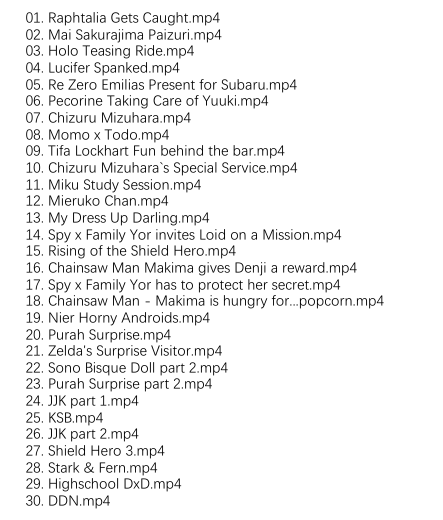 01. Raphtalia Gets Caught.mp4
02. Mai Sakurajima Paizuri.mp4
03. Holo Teasing Ride.mp4
04. Lucifer Spanked.mp4
05. Re Zero Emilias Present for Subaru.mp4
06. Pecorine Taking Care of Yuuki.mp4
07. Chizuru Mizuhara.mp4
08. Momo x Todo.mp4
09. Tifa Lockhart Fun behind the bar.mp4
10. Chizuru Mizuhara`s Special Service.mp4
11. Miku Study Session.mp4
12. Mieruko Chan.mp4
13. My Dress Up Darling.mp4
14. Spy x Family Yor invites Loid on a Mission.mp4
15. Rising of the Shield Hero.mp4
16. Chainsaw Man Makima gives Denji a reward.mp4
17. Spy x Family Yor has to protect her secret.mp4
18. Chainsaw Man - Makima is hungry for...popcorn.mp4
19. Nier Horny Androids.mp4
20. Purah Surprise.mp4
21. Zelda's Surprise Visitor.mp4
22. Sono Bisque Doll part 2.mp4
23. Purah Surprise part 2.mp4
24. JJK part 1.mp4
25. KSB.mp4
26. JJK part 2.mp4
27. Shield Hero 3.mp4
28. Stark & Fern.mp4
29. Highschool DxD.mp4
30. DDN.mp4